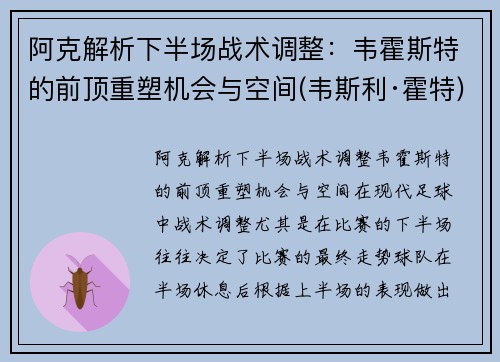 阿克解析下半场战术调整：韦霍斯特的前顶重塑机会与空间(韦斯利·霍特)

阿克解析下半场战术调整韦霍斯特的前顶重塑机会与空间在现代足球中战术调整尤其是在比赛的下半场往往决定了比赛的最终走势球队在半场休息后根据上半场的表现做出